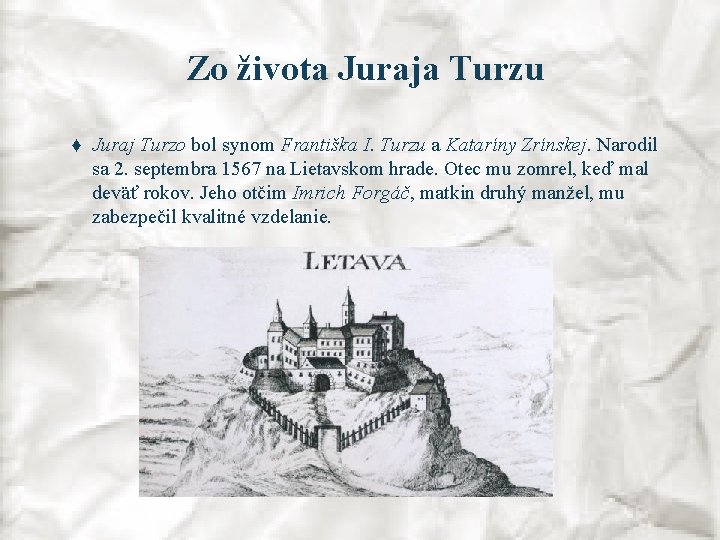 Zo života Juraja Turzu

♦ Juraj Turzo bol synom Františka I. Turzu a Kataríny Zrínskej. Narodil sa 2. septembra 1567 na Lietavskom hrade. Otec mu zomrel, keď mal deväť rokov. Jeho otčim Imrich Forgáč, matkin druhý manžel, mu zabezpečil kvalitné vzdelanie.

LETAVA